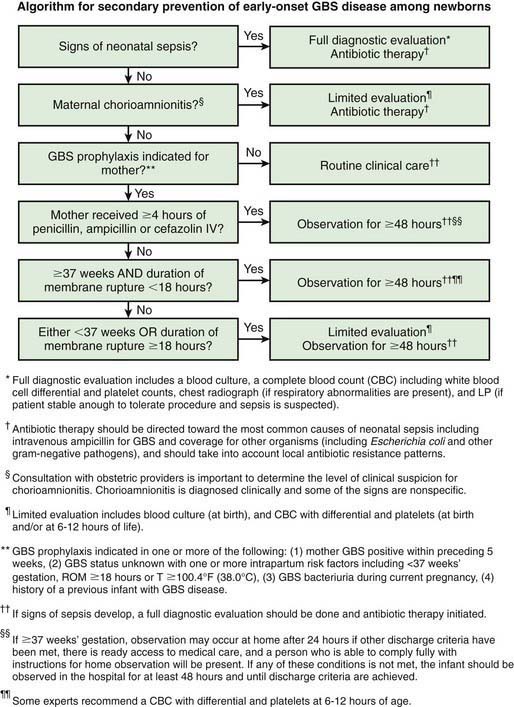 Algorithm for secondary prevention of early-onset GBS disease among newborns

Signs of neonatal sepsis?

Yes

Full diagnostic evaluation*
Antibiotic therapy†

No

Maternal chorioamnionitis?§

Yes

Limited evaluation¶
Antibiotic therapy†

No

GBS prophylaxis indicated for mother?**

No

Routine clinical care††

Yes

Mother received ≥4 hours of penicillin, ampicillin or cefazolin IV?

Yes

Observation for ≥48 hours††§§

No

≥37 weeks AND duration of membrane rupture <18 hours?

Yes

Observation for ≥48 hours††¶¶

No

Either <37 weeks OR duration of membrane rupture ≥18 hours?

Yes

Limited evaluation¶
Observation for ≥48 hours††

* Full diagnostic evaluation includes a blood culture, a complete blood count (CBC) including white blood cell differential and platelet counts, chest radiograph (if respiratory abnormalities are present), and LP (if patient stable anough to tolerate procedure and sepsis is suspected).

† Antibiotic therapy should be directed toward the most common causes of neonatal sepsis including intravenous ampicillin for GBS and coverage for other organisms (including Escherichia coli and other gram-negative pathogens), and should take into account local antibiotic resistance patterns.

§ Consultation with obstetric providers is important to determine the level of clinical suspicion for chorioamnionitis. Chorioamnionitis is diagnosed clinically and some of the signs are nonspecific.

¶ Limited evaluation includes blood culture (at birth), and CBC with differential and platelets (at birth and/or at 6-12 hours of life).

** GBS prophylaxis indicated in one or more of the following: (1) mother GBS positive within preceding 5 weeks, (2) GBS status unknown with one or more intrapartum risk factors including <37 weeks' gestation, ROM ≥18 hours or T ≥100.4°F (38.0°C), (3) GBS bacteriuria during current pregnancy, (4) history of a previous infant with GBS disease.

†† If signs of sepsis develop, a full diagnostic evaluation should be done and antibiotic therapy initiated.

§§ If ≥37 weeks' gestation, observation may occur at home after 24 hours if other discharge criteria have been met, there is ready access to medical care, and a person who is able to comply fully with instructions for home observation will be present. If any of these conditions is not met, the infant should be observed in the hospital for at least 48 hours and until discharge criteria are achieved.

¶¶ Some experts recommend a CBC with differential and platelets at 6-12 hours of age.